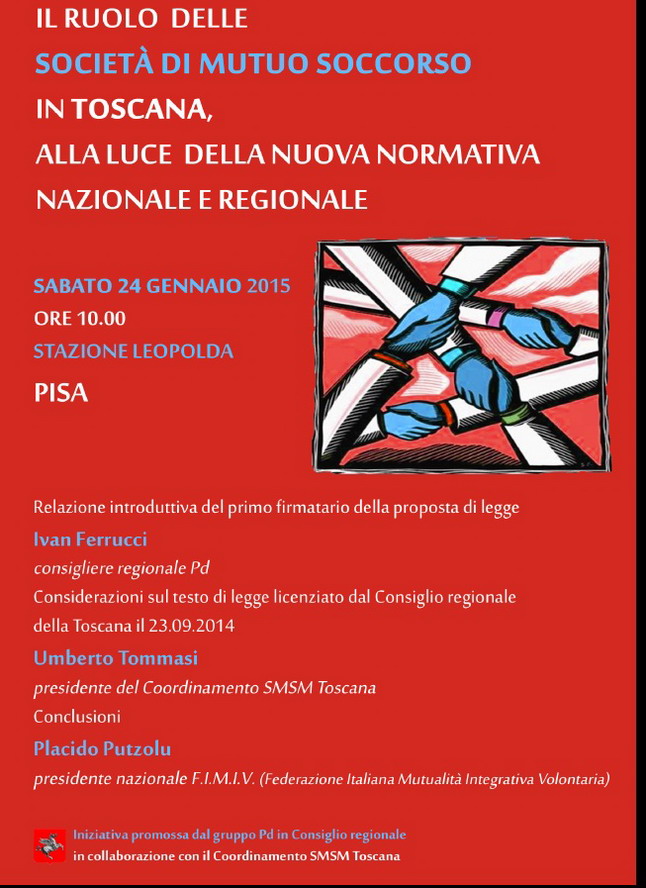 IL RUOLO DELLE
SOCIETÀ DI MUTUO SOCCORSO
IN TOSCANA,
ALLA LUCE DELLA NUOVA NORMATIVA
NAZIONALE E REGIONALE

SABATO 24 GENNAIO 2015
ORE 10.00
STAZIONE LEOPOLDA
PISA

Relazione introduttiva del primo firmatario della proposta di legge
Ivan Ferrucci
consigliere regionale Pd
Considerazioni sul testo di legge licenziato dal Consiglio regionale della Toscana il 23.09.2014
Umberto Tommasi
presidente del Coordinamento SMSM Toscana
Conclusioni
Placido Putzolu
presidente nazionale F.I.M.I.V. (Federazione Italiana Mutualità Integrativa Volontaria)

Iniziativa promossa dal gruppo Pd in Consiglio regionale
in collaborazione con il Coordinamento SMSM Toscana